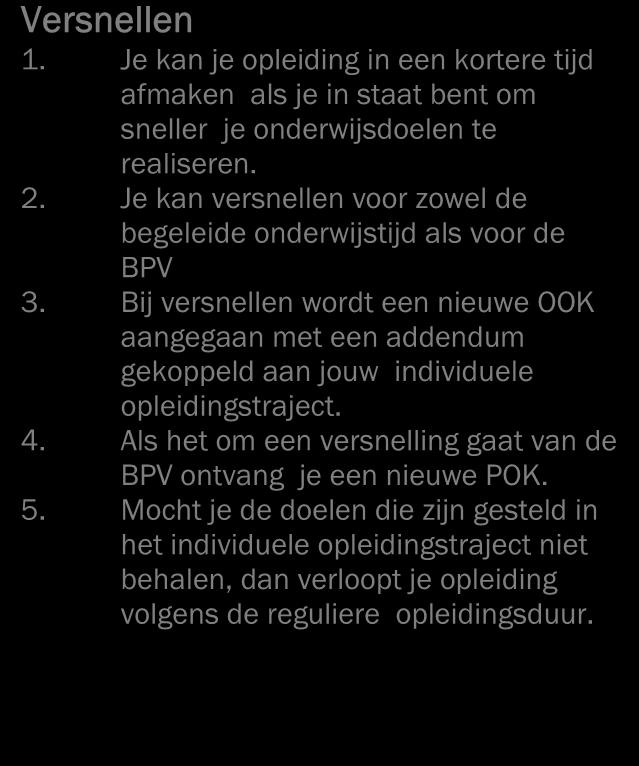 Versnellen

1. Je kan je opleiding in een kortere tijd afmaken als je in staat bent om sneller je onderwijsdoelen te realiseren.
2. Je kan versnellen voor zowel de begeleide onderwijstijd als voor de BPV
3. Bij versnellen wordt een nieuwe OOK aangegaan met een addendum gekoppeld aan jouw individuele opleidingstraject.
4. Als het om een versnelling gaat van de BPV ontvang je een nieuwe POK.
5. Mocht je de doelen die zijn gesteld in het individuele opleidingstraject niet behalen, dan verloopt je opleiding volgens de reguliere opleidingsduur.